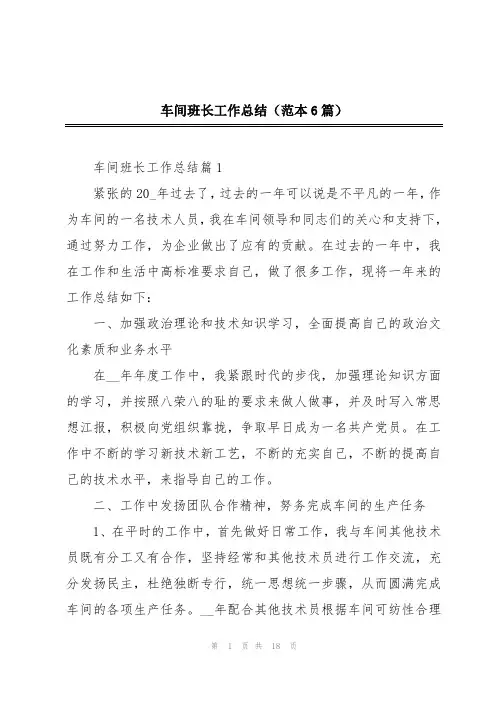 车间班长工作总结（范本6篇）

车间班长工作总结篇1

紧张的20_年过去了，过去的一年可以说是不平凡的一年，作为车间的一名技术人员，我在车间领导和同志们的关心和支持下，通过努力工作，为企业做出了应有的贡献。在过去的一年中，我在工作和生活中高标准要求自己，做了很多工作，现将一年来的工作总结如下：

一、加强政治理论和技术知识学习，全面提高自己的政治文化素质和业务水平

在__年年度工作中，我紧跟时代的步伐，加强理论知识方面的学习，并按照八荣八的耻的要求来做人做事，并及时写入常思想汇报，积极向党组织靠拢，争取早日成为一名共产党员。在工作中不断的学习新技术新工艺，不断的充实自己，不断的提高自己的技术水平，来指导自己的工作。

二、工作中发扬团队合作精神，努务完成车间的生产任务

1、在平时的工作中，首先做好日常工作，我与车间其他技术员既有分工又有合作，坚持经常和其他技术员进行工作交流，充分发扬民主，杜绝独断专行，统一思想统一步骤，从而圆满完成车间的各项生产任务。__年配合其他技术员根据车间可纺性合理

第 1 页 共 18 页